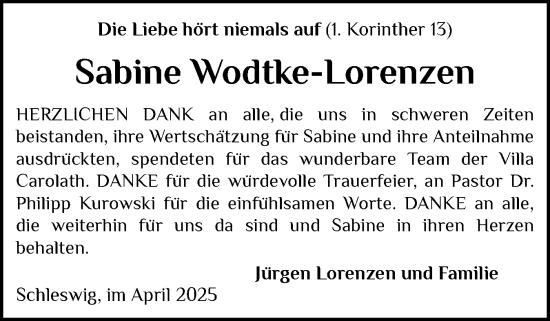 Die Liebe hört niemals auf (1. Korinther 13)

Sabine Wodtke-Lorenzen

HERZLICHEN DANK an alle, die uns in schweren Zeiten beistanden, ihre Wertschätzung für Sabine und ihre Anteilnahme ausdrückten, spendeten für das wunderbare Team der Villa Carolath. DANKE für die würdevolle Trauerfeier, an Pastor Dr. Philipp Kurowski für die einfühlsamen Worte. DANKE an alle, die weiterhin für uns da sind und Sabine in ihren Herzen behalten.

Jürgen Lorenzen und Familie

Schleswig, im April 2025